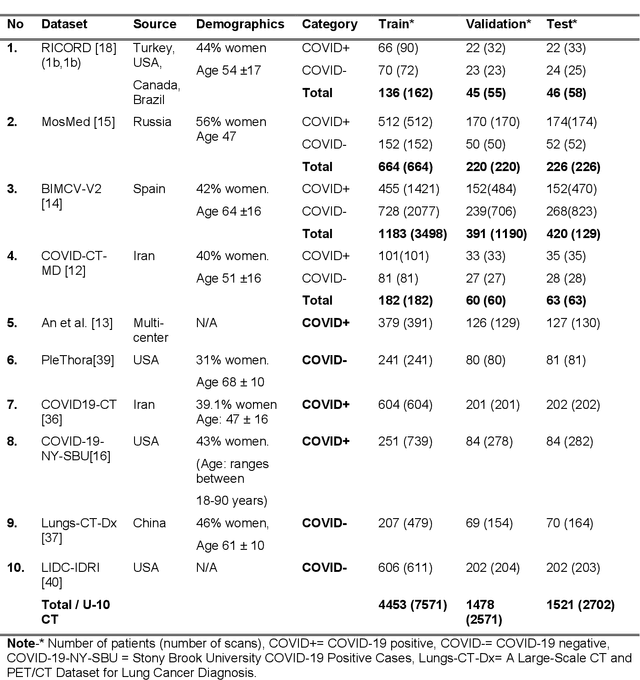 | No | Dataset | Source | Demographics | Category | Train* | Validation* | Test* |
|---|---|---|---|---|---|---|---|
| 1. | RICORD [18] (1b,1b) | Turkey, USA, Canada, Brazil | 44% women Age 54 ±17 | COVID+ | 66 (90) | 22 (32) | 22 (33) |
| | | | | COVID- | 70 (72) | 23 (23) | 24 (25) |
| | | | | **Total** | **136 (162)** | **45 (55)** | **46 (58)** |
| 2. | MosMed [15] | Russia | 56% women Age 47 | COVID+ | 512 (512) | 170 (170) | 174(174) |
| | | | | COVID- | 152 (152) | 50 (50) | 52 (52) |
| | | | | **Total** | **664 (664)** | **220 (220)** | **226 (226)** |
| 3. | BIMCV-V2 [14] | Spain | 42% women. Age 64 ±16 | COVID+ | 455 (1421) | 152(484) | 152(470) |
| | | | | COVID- | 728 (2077) | 239(706) | 268(823) |
| | | | | **Total** | **1183 (3498)** | **391 (1190)** | **420 (129)** |
| 4. | COVID-CT-MD [12] | Iran | 40% women. Age 51 ±16 | COVID+ | 101(101) | 33 (33) | 35 (35) |
| | | | | COVID- | 81 (81) | 27 (27) | 28 (28) |
| | | | | **Total** | **182 (182)** | **60 (60)** | **63 (63)** |
| 5. | An et al. [13] | Multi-center | N/A | **COVID+** | 379 (391) | 126 (129) | 127 (130) |
| 6. | PleThora[39] | USA | 31% women. Age 68 ± 10 | **COVID-** | 241 (241) | 80 (80) | 81 (81) |
| 7. | COVID19-CT [36] | Iran | 39.1% women Age: 47 ± 16 | **COVID+** | 604 (604) | 201 (201) | 202 (202) |
| 8. | COVID-19-NY-SBU[16] | USA | 43% women. (Age: ranges between 18-90 years) | **COVID+** | 251 (739) | 84 (278) | 84 (282) |
| 9. | Lungs-CT-Dx [37] | China | 46% women, Age 61 ± 10 | **COVID-** | 207 (479) | 69 (154) | 70 (164) |
| 10. | LIDC-IDRI [40] | USA | N/A | **COVID-** | 606 (611) | 202 (204) | 202 (203) |
| | **Total / U-10 CT** | | | | **4453 (7571)** | **1478 (2571)** | **1521 (2702)** |

**Note**-* Number of patients (number of scans), COVID+= COVID-19 positive, COVID-= COVID-19 negative, COVID-19-NY-SBU = Stony Brook University COVID-19 Positive Cases, Lungs-CT-Dx= A Large-Scale CT and PET/CT Dataset for Lung Cancer Diagnosis.